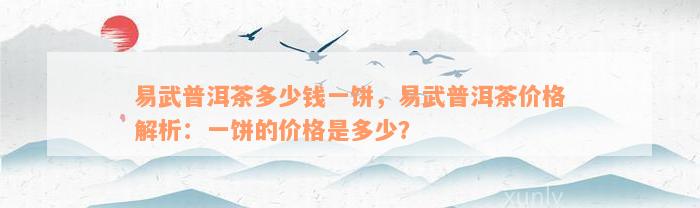 易武普洱茶多少钱一饼，易武普洱茶价格解析：一饼的价格是多少？

xunly